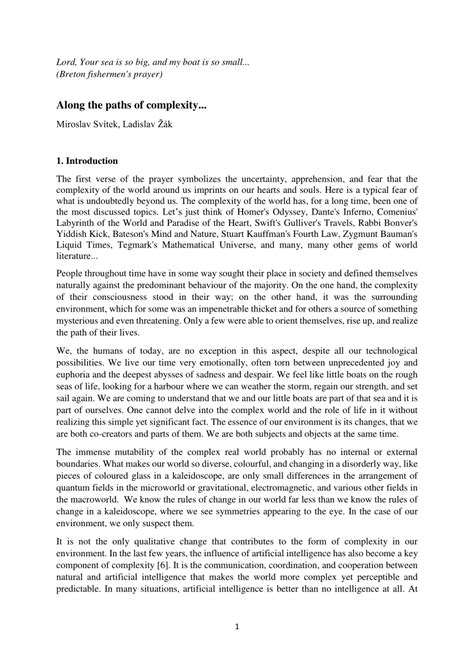 Lord, Your sea is so big, and my boat is so small...
(Breton fishermen's prayer)

Along the paths of complexity...

Miroslav Svítek, Ladislav Žák

1. Introduction

The first verse of the prayer symbolizes the uncertainty, apprehension, and fear that the complexity of the world around us imprints on our hearts and souls. Here is a typical fear of what is undoubtedly beyond us. The complexity of the world has, for a long time, been one of the most discussed topics. Let's just think of Homer's Odyssey, Dante's Inferno, Comenius' Labyrinth of the World and Paradise of the Heart, Swift's Gulliver's Travels, Rabbi Bonver's Yiddish Kick, Bateson's Mind and Nature, Stuart Kauffman's Fourth Law, Zygmunt Bauman's Liquid Times, Tegmark's Mathematical Universe, and many, many other gems of world literature...

People throughout time have in some way sought their place in society and defined themselves naturally against the predominant behaviour of the majority. On the one hand, the complexity of their consciousness stood in their way; on the other hand, it was the surrounding environment, which for some was an impenetrable thicket and for others a source of something mysterious and even threatening. Only a few were able to orient themselves, rise up, and realize the path of their lives.

We, the humans of today, are no exception in this aspect, despite all our technological possibilities. We live our time very emotionally, often torn between unprecedented joy and euphoria and the deepest abysses of sadness and despair. We feel like little boats on the rough seas of life, looking for a harbour where we can weather the storm, regain our strength, and set sail again. We are coming to understand that we and our little boats are part of that sea and it is part of ourselves. One cannot delve into the complex world and the role of life in it without realizing this simple yet significant fact. The essence of our environment is its changes, that we are both co-creators and parts of them. We are both subjects and objects at the same time.

The immense mutability of the complex real world probably has no internal or external boundaries. What makes our world so diverse, colourful, and changing in a disorderly way, like pieces of coloured glass in a kaleidoscope, are only small differences in the arrangement of quantum fields in the microworld or gravitational, electromagnetic, and various other fields in the macroworld. We know the rules of change in our world far less than we know the rules of change in a kaleidoscope, where we see symmetries appearing to the eye. In the case of our environment, we only suspect them.

It is not the only qualitative change that contributes to the form of complexity in our environment. In the last few years, the influence of artificial intelligence has also become a key component of complexity [6]. It is the communication, coordination, and cooperation between natural and artificial intelligence that makes the world more complex yet perceptible and predictable. In many situations, artificial intelligence is better than no intelligence at all. At

1